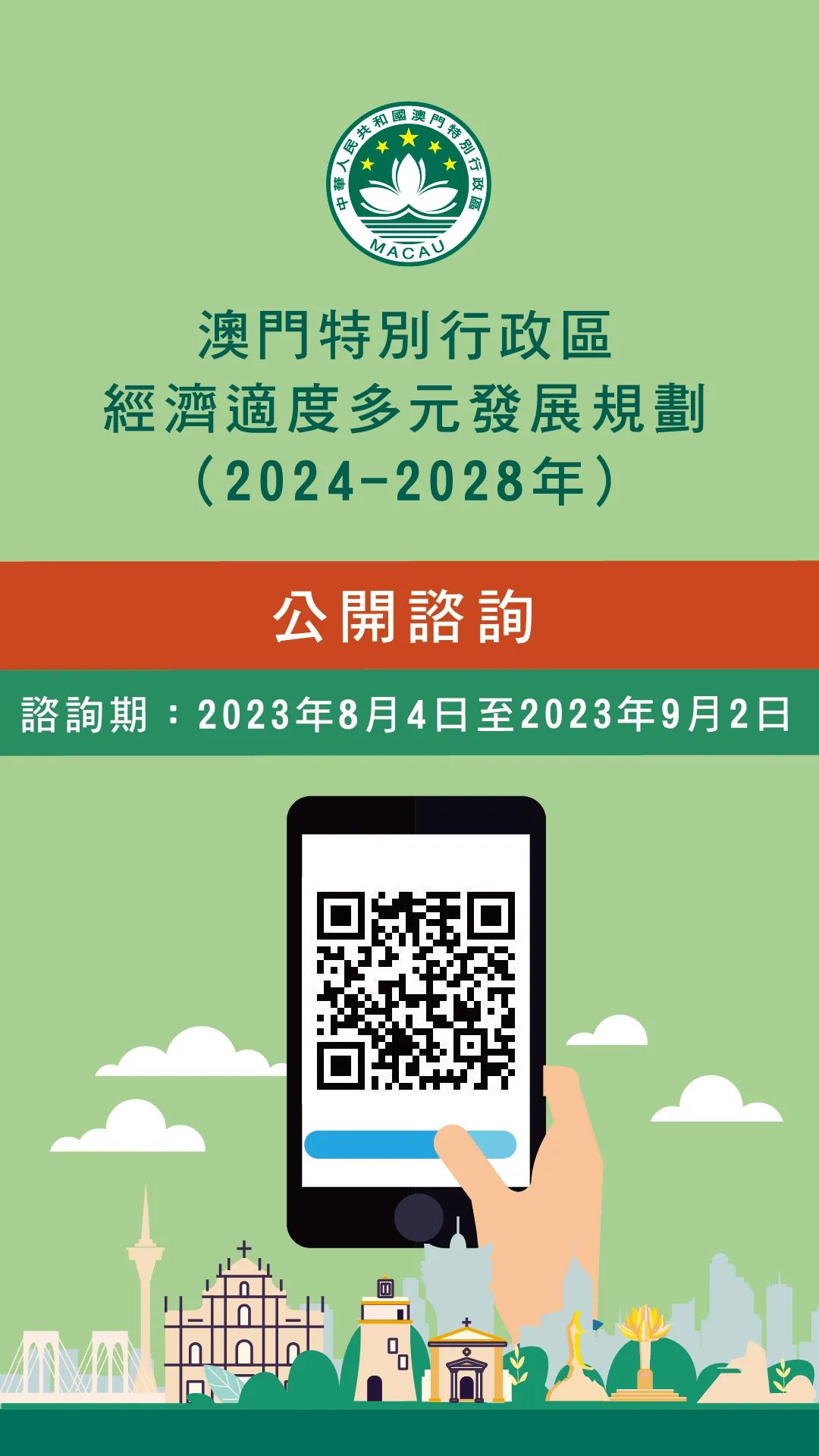 中華人民共和國澳門特別行政區
MACAU

澳門特別行政區
經濟適度多元發展規劃
（2024-2028年）

公開諮詢

諮詢期：2023年8月4日至2023年9月2日